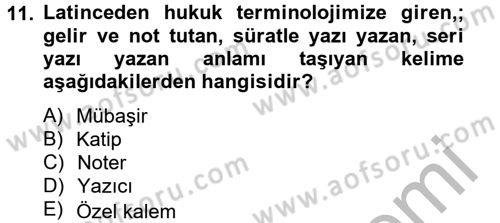 11. Latinceden hukuk terminolojimize giren,; gelir ve not tutan, süratle yazı yazan, seri yazı yazan anlamı taşıyan kelime aşağıdakilerden hangisidir?

A) Mübaşir
B) Katip
C) Noter
D) Yazıcı
E) Özel kalem

www.aofsoru.com
www.aofsoru.com
www.aofsoru.com
www.aofsoru.com